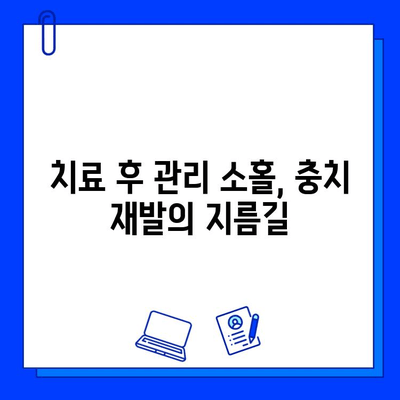 치료 후 관리 소홀, 충치 재발의 지름길